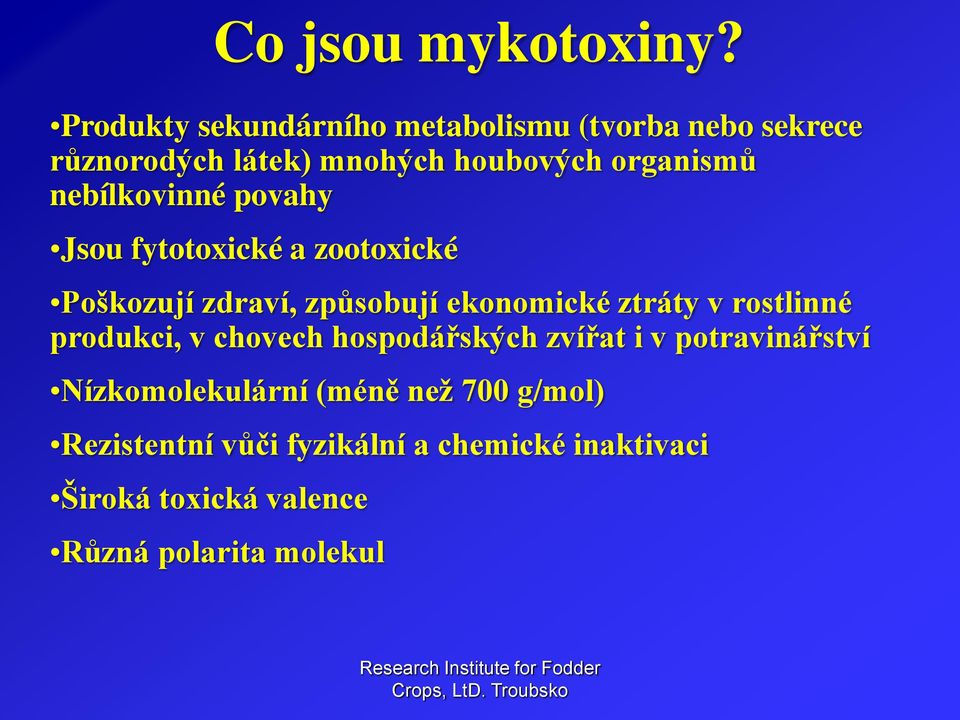 Co jsou mykotoxiny?

•Produkty sekundárního metabolismu (tvorba nebo sekrece různorodých látek) mnohých houbových organismů nebílkovinné povahy

•Jsou fytotoxické a zootoxické

•Poškozují zdraví, způsobují ekonomické ztráty v rostlinné produkci, v chovech hospodářských zvířat i v potravinářství

•Nízkomolekulární (méně než 700 g/mol)

•Rezistentní vůči fyzikální a chemické inaktivaci

•Široká toxická valence

•Různá polarita molekul

Research Institute for Fodder Crops, LtD. Troubsko